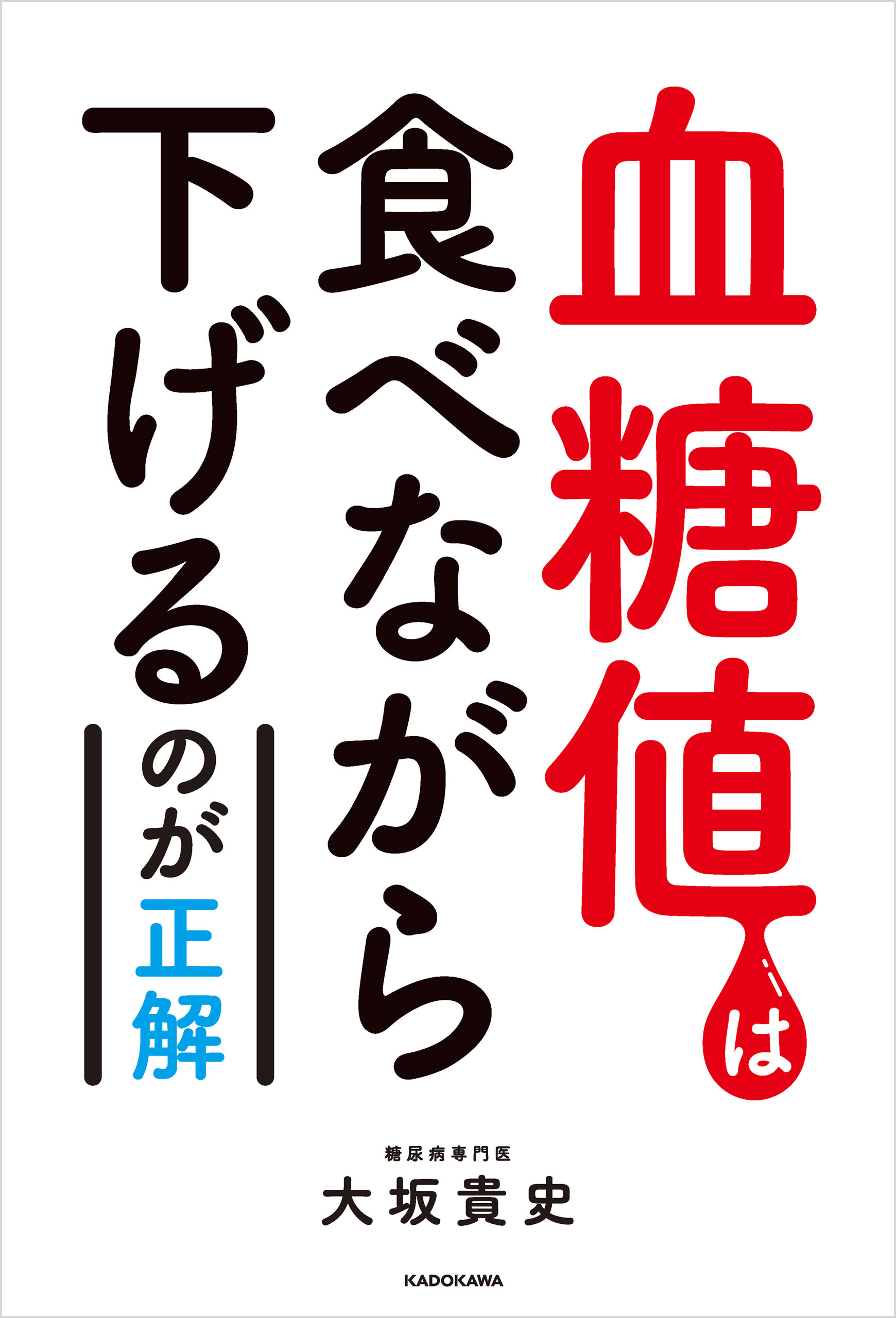 血糖値は
食べながら
下げるのが正解

糖尿病専門医
大坂貴史

KADOKAWA